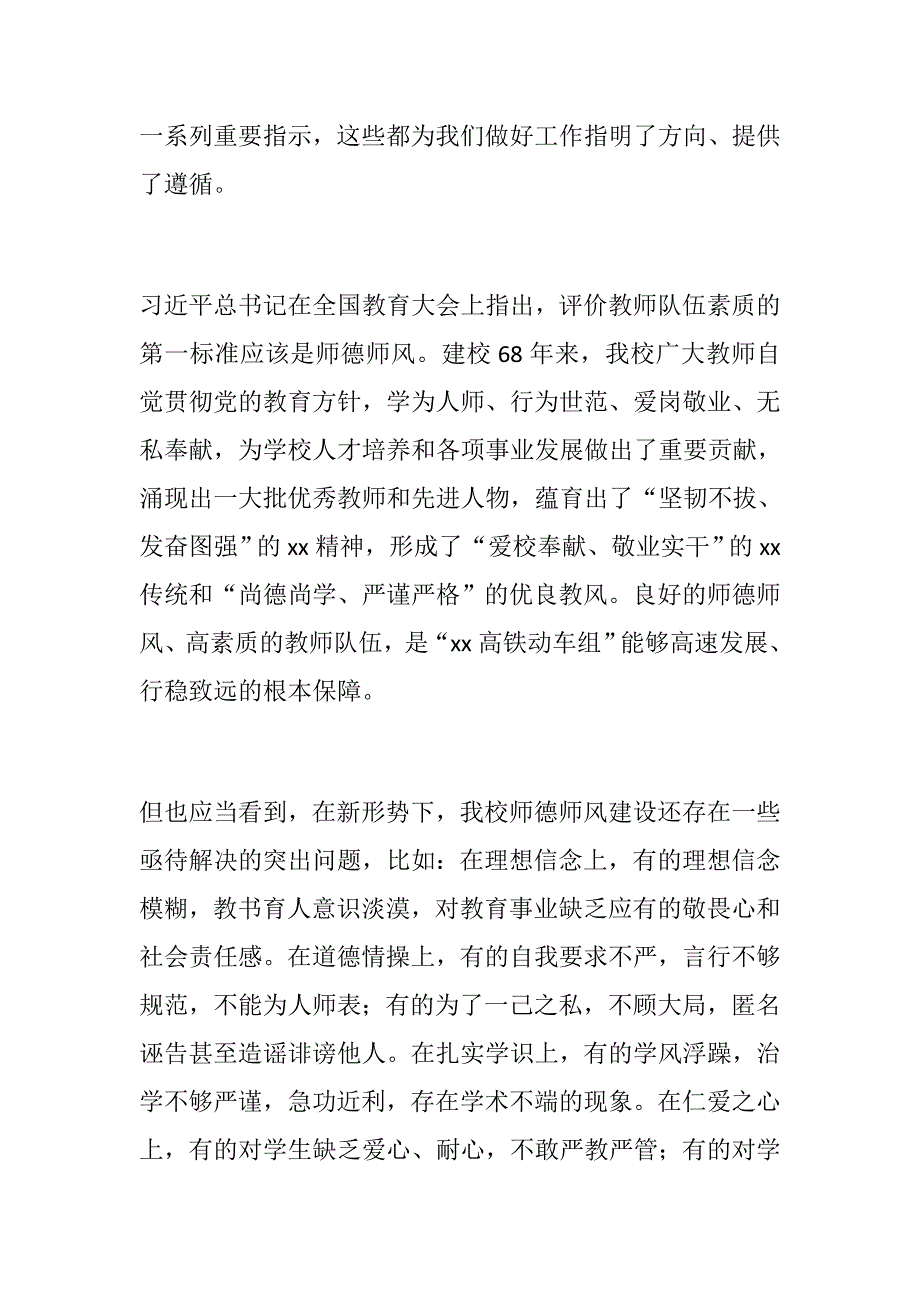 一系列重要指示，这些都为我们做好工作指明了方向、提供了遵循。

习近平总书记在全国教育大会上指出，评价教师队伍素质的第一标准应该是师德师风。建校 68 年来，我校广大教师自觉贯彻党的教育方针，学为人师、行为世范、爱岗敬业、无私奉献，为学校人才培养和各项事业发展做出了重要贡献，涌现出一大批优秀教师和先进人物，蕴育出了“坚韧不拔、发奋图强”的 xx 精神，形成了“爱校奉献、敬业实干”的 xx 传统和“尚德尚学、严谨严格”的优良教风。良好的师德师风、高素质的教师队伍，是“xx 高铁动车组”能够高速发展、行稳致远的根本保障。

但也应当看到，在新形势下，我校师德师风建设还存在一些亟待解决的突出问题，比如：在理想信念上，有的理想信念模糊，教书育人意识淡漠，对教育事业缺乏应有的敬畏心和社会责任感。在道德情操上，有的自我要求不严，言行不够规范，不能为人师表；有的为了一己之私，不顾大局，匿名诬告甚至造谣诽谤他人。在扎实学识上，有的学风浮躁，治学不够严谨，急功近利，存在学术不端的现象。在仁爱之心上，有的对学生缺乏爱心、耐心，不敢严教严管；有的对学